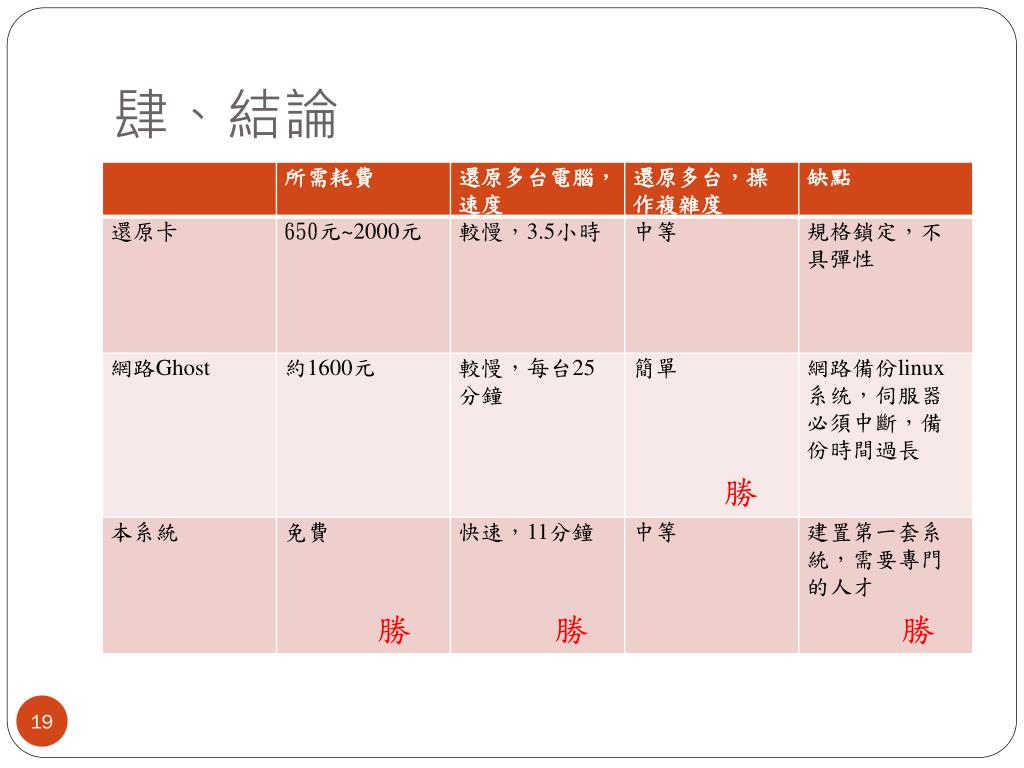 肆、結論

|  | 所需耗費 | 還原多台電腦，速度 | 還原多台，操作複雜度 | 缺點 |
|---|---|---|---|---|
| 還原卡 | 650元~2000元 | 較慢，3.5小時 | 中等 | 規格鎖定，不具彈性 |
| 網路Ghost | 約1600元 | 較慢，每台25分鐘 | 簡單 勝 | 網路備份linux系統，伺服器必須中斷，備份時間過長 |
| 本系統 | 免費 勝 | 快速，11分鐘 勝 | 中等 | 建置第一套系統，需要專門的人才 勝 |

19